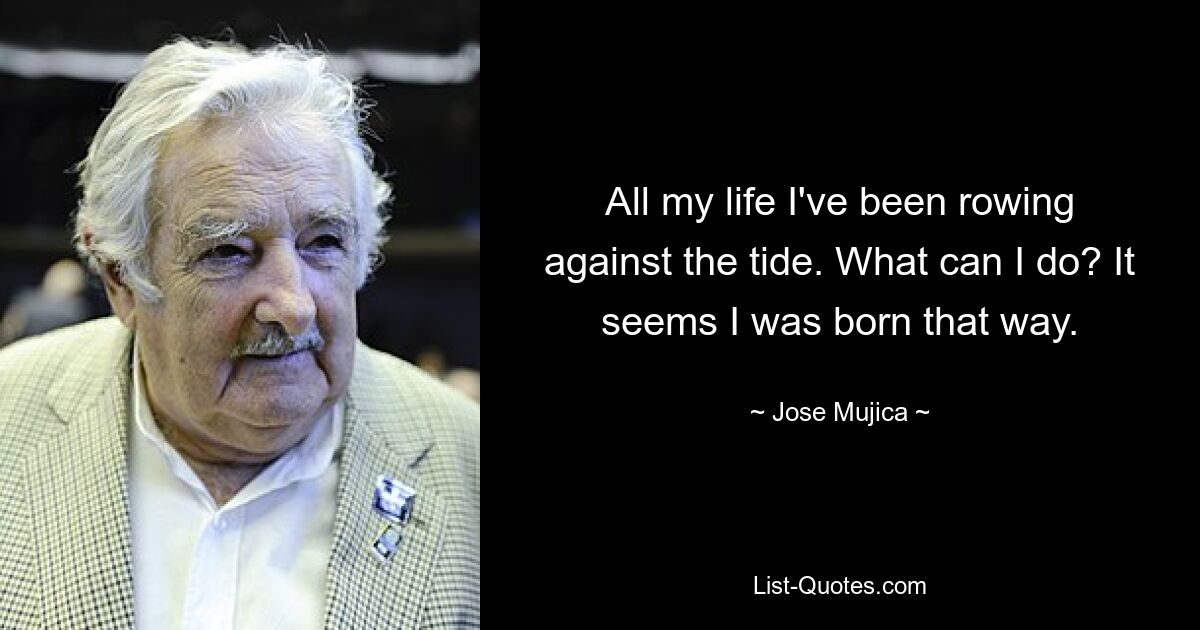 All my life I've been rowing against the tide. What can I do? It seems I was born that way.

~ Jose Mujica ~

List-Quotes.com